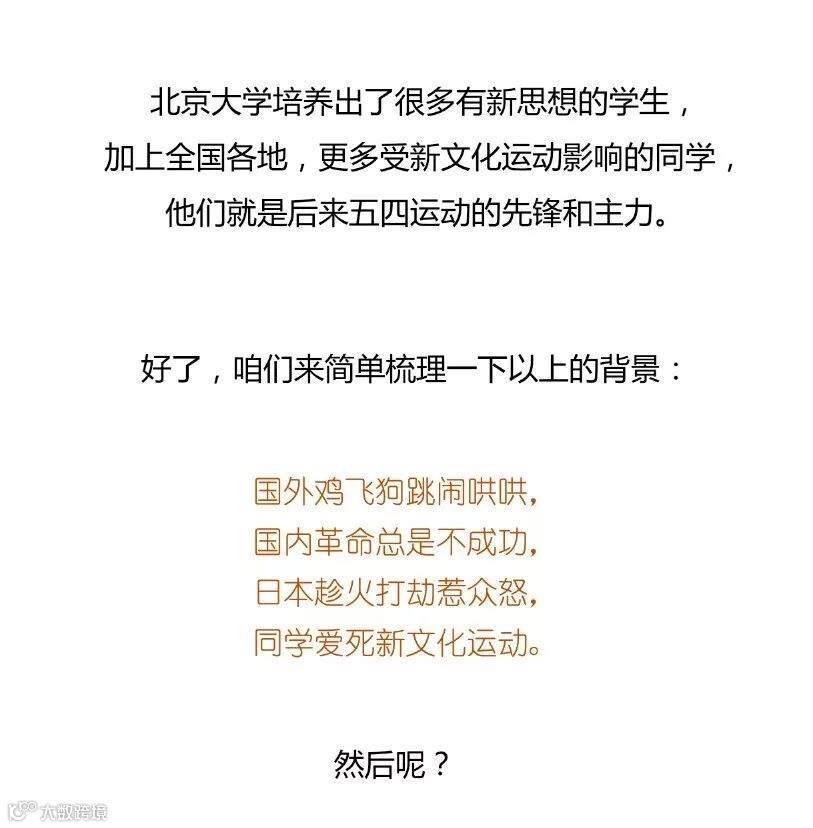 北京大学培养出了很多有新思想的学生，
加上全国各地，更多受新文化运动影响的同学，
他们就是后来五四运动的先锋和主力。

好了，咱们来简单梳理一下以上的背景：

国外鸡飞狗跳闹哄哄，
国内革命总是不成功，
日本趁火打劫惹众怒，
同学爱死新文化运动。

然后呢？

大数跨境